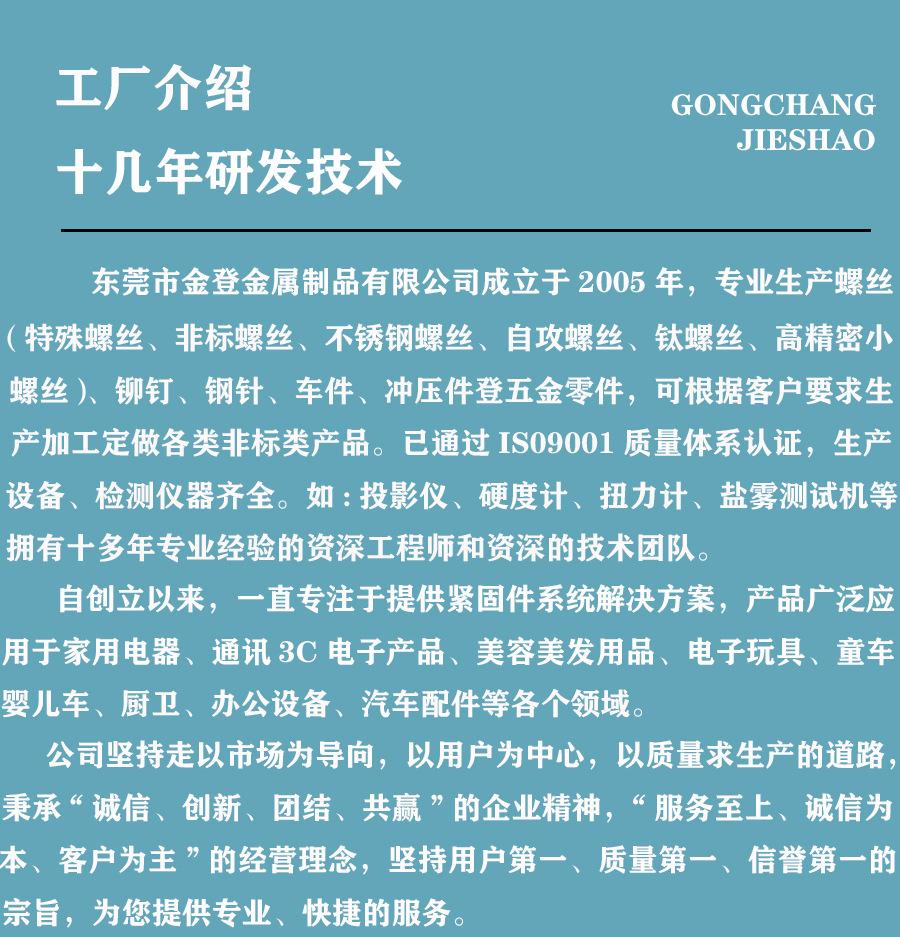 工厂介绍
十几年研发技术

GONGCHANG
JIESHAO

东莞市金登金属制品有限公司成立于2005年，专业生产螺丝(特殊螺丝、非标螺丝、不锈钢螺丝、自攻螺丝、钛螺丝、高精密小螺丝)、铆钉、钢针、车件、冲压件登五金零件，可根据客户要求生产加工定做各类非标类产品。已通过IS09001质量体系认证，生产设备、检测仪器齐全。如:投影仪、硬度计、扭力计、盐雾测试机等拥有十多年专业经验的资深工程师和资深的技术团队。

自创立以来，一直专注于提供紧固件系统解决方案，产品广泛应用于家用电器、通讯3C电子产品、美容美发用品、电子玩具、童车婴儿车、厨卫、办公设备、汽车配件等各个领域。

公司坚持走以市场为导向，以用户为中心，以质量求生产的道路，秉承“诚信、创新、团结、共赢”的企业精神，“服务至上、诚信为本、客户为主”的经营理念，坚持用户第一、质量第一、信誉第一的宗旨，为您提供专业、快捷的服务。